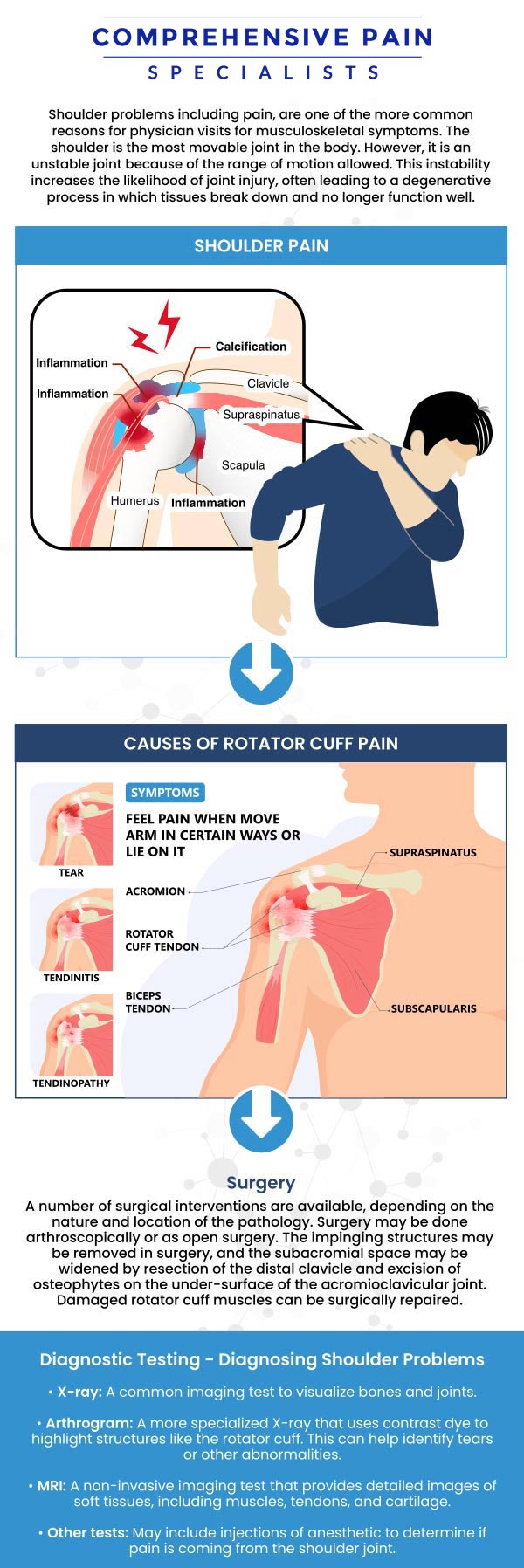 COMPREHENSIVE PAIN
SPECIALISTS

Shoulder problems including pain, are one of the more common reasons for physician visits for musculoskeletal symptoms. The shoulder is the most movable joint in the body. However, it is an unstable joint because of the range of motion allowed. This instability increases the likelihood of joint injury, often leading to a degenerative process in which tissues break down and no longer function well.

SHOULDER PAIN

Inflammation
Inflammation
Calcification
Clavicle
Supraspinatus
Scapula
Humerus
Inflammation

CAUSES OF ROTATOR CUFF PAIN

TEAR
TENDINITIS
TENDINOPATHY

SYMPTOMS
FEEL PAIN WHEN MOVE ARM IN CERTAIN WAYS OR LIE ON IT

ACROMION
ROTATOR CUFF TENDON
BICEPS TENDON
SUPRASPINATUS
SUBSCAPULARIS

Surgery
A number of surgical interventions are available, depending on the nature and location of the pathology. Surgery may be done arthroscopically or as open surgery. The impinging structures may be removed in surgery, and the subacromial space may be widened by resection of the distal clavicle and excision of osteophytes on the under-surface of the acromioclavicular joint. Damaged rotator cuff muscles can be surgically repaired.

Diagnostic Testing - Diagnosing Shoulder Problems

• X-ray: A common imaging test to visualize bones and joints.

• Arthrogram: A more specialized X-ray that uses contrast dye to highlight structures like the rotator cuff. This can help identify tears or other abnormalities.

• MRI: A non-invasive imaging test that provides detailed images of soft tissues, including muscles, tendons, and cartilage.

• Other tests: May include injections of anesthetic to determine if pain is coming from the shoulder joint.